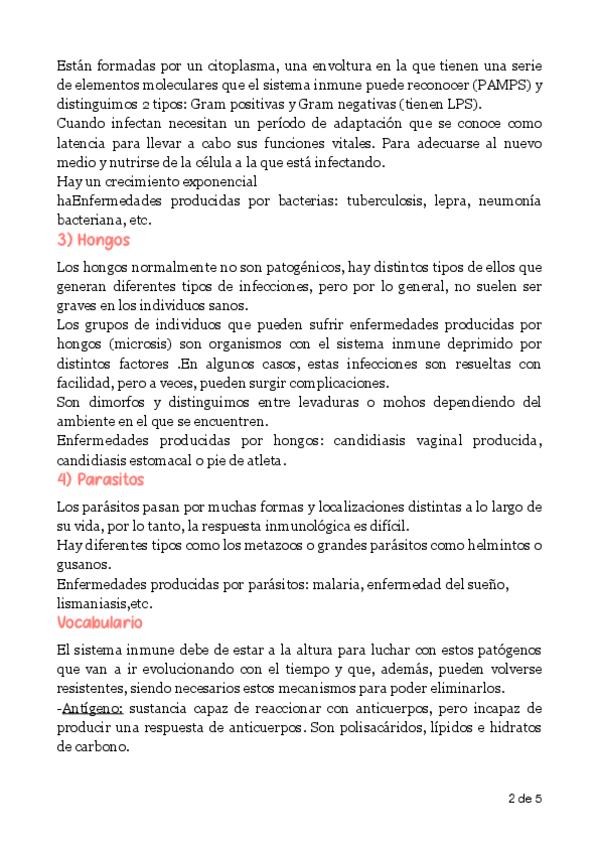 Están formadas por un citoplasma, una envoltura en la que tienen una serie de elementos moleculares que el sistema inmune puede reconocer (PAMPS) y distinguimos 2 tipos: Gram positivas y Gram negativas (tienen LPS).
Cuando infectan necesitan un período de adaptación que se conoce como latencia para llevar a cabo sus funciones vitales. Para adecuarse al nuevo medio y nutrirse de la célula a la que está infectando.
Hay un crecimiento exponencial
haEnfermedades producidas por bacterias: tuberculosis, lepra, neumonía bacteriana, etc.

3) Hongos

Los hongos normalmente no son patogénicos, hay distintos tipos de ellos que generan diferentes tipos de infecciones, pero por lo general, no suelen ser graves en los individuos sanos.
Los grupos de individuos que pueden sufrir enfermedades producidas por hongos (microsis) son organismos con el sistema inmune deprimido por distintos factores .En algunos casos, estas infecciones son resueltas con facilidad, pero a veces, pueden surgir complicaciones.
Son dimorfos y distinguimos entre levaduras o mohos dependiendo del ambiente en el que se encuentren.
Enfermedades producidas por hongos: candidiasis vaginal producida, candidiasis estomacal o pie de atleta.

4) Parasitos

Los parásitos pasan por muchas formas y localizaciones distintas a lo largo de su vida, por lo tanto, la respuesta inmunológica es difícil.
Hay diferentes tipos como los metazoos o grandes parásitos como helmintos o gusanos.
Enfermedades producidas por parásitos: malaria, enfermedad del sueño, lismaniasis,etc.

Vocabulario

El sistema inmune debe de estar a la altura para luchar con estos patógenos que van a ir evolucionando con el tiempo y que, además, pueden volverse resistentes, siendo necesarios estos mecanismos para poder eliminarlos.
-Antígeno: sustancia capaz de reaccionar con anticuerpos, pero incapaz de producir una respuesta de anticuerpos. Son polisacáridos, lípidos e hidratos de carbono.

2 de 5